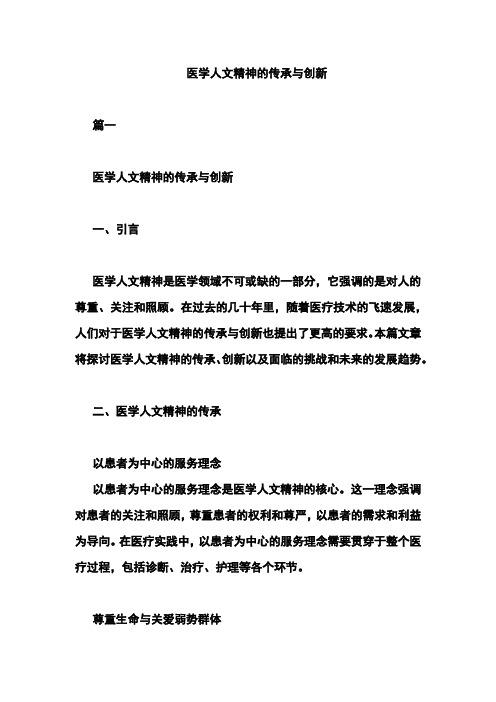 医学人文精神的传承与创新

篇一

医学人文精神的传承与创新

一、引言

医学人文精神是医学领域不可或缺的一部分，它强调的是对人的尊重、关注和照顾。在过去的几十年里，随着医疗技术的飞速发展，人们对于医学人文精神的传承与创新也提出了更高的要求。本篇文章将探讨医学人文精神的传承、创新以及面临的挑战和未来的发展趋势。

二、医学人文精神的传承

以患者为中心的服务理念

以患者为中心的服务理念是医学人文精神的核心。这一理念强调对患者的关注和照顾，尊重患者的权利和尊严，以患者的需求和利益为导向。在医疗实践中，以患者为中心的服务理念需要贯穿于整个医疗过程，包括诊断、治疗、护理等各个环节。

尊重生命与关爱弱势群体